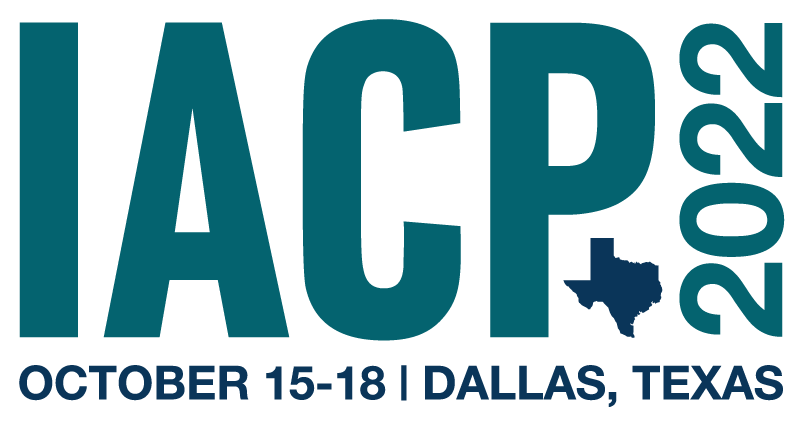 IACP 2022

OCTOBER 15-18 | DALLAS, TEXAS